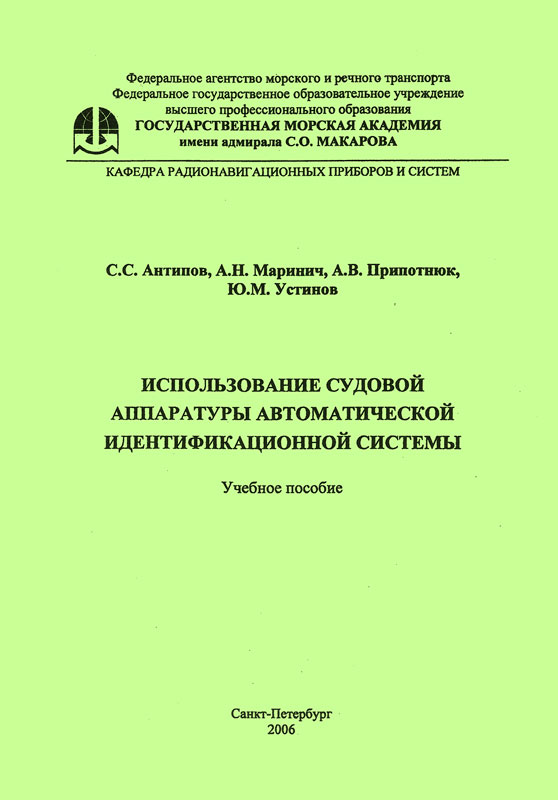 Федеральное агентство морского и речного транспорта
Федеральное государственное образовательное учреждение
высшего профессионального образования
ГОСУДАРСТВЕННАЯ МОРСКАЯ АКАДЕМИЯ
имени адмирала С.О. МАКАРОВА

КАФЕДРА РАДИОНАВИГАЦИОННЫХ ПРИБОРОВ И СИСТЕМ

С.С. Антипов, А.Н. Маринич, А.В. Припотнюк,
Ю.М. Устинов

ИСПОЛЬЗОВАНИЕ СУДОВОЙ АППАРАТУРЫ АВТОМАТИЧЕСКОЙ ИДЕНТИФИКАЦИОННОЙ СИСТЕМЫ

Учебное пособие

Санкт-Петербург
2006